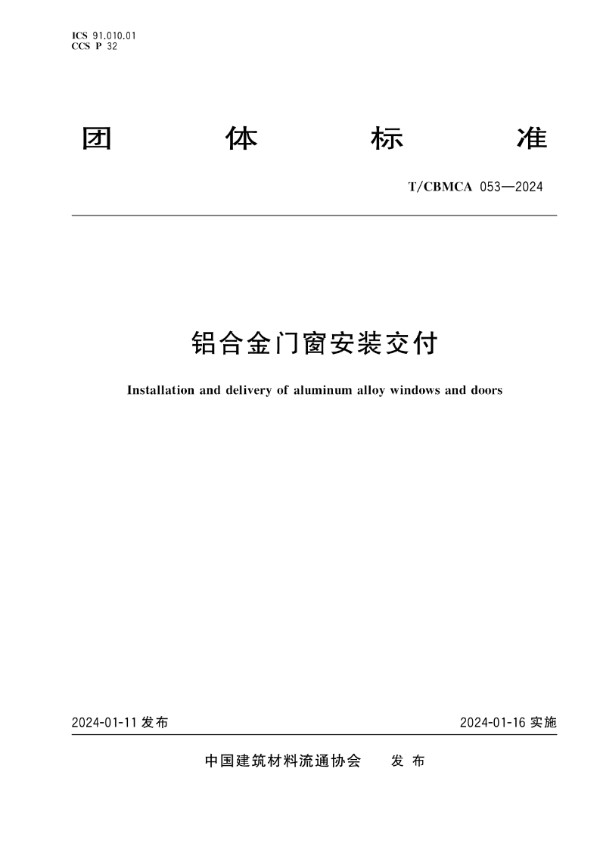 ICS 91.010.01
CCS P 32

团 体 标 准

T/CBMCA 053—2024

铝合金门窗安装交付

Installation and delivery of aluminum alloy windows and doors

2024-01-11 发布

2024-01-16 实施

中国建筑材料流通协会 发 布